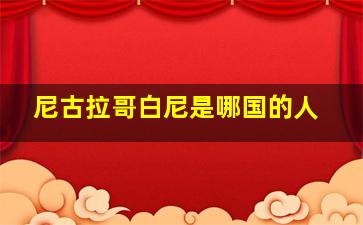 尼古拉哥白尼是哪国的人